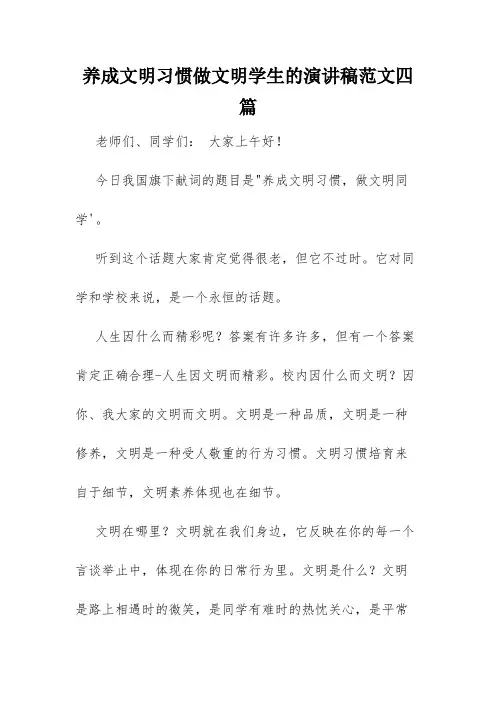 养成文明习惯做文明学生的演讲稿范文四篇

老师们、同学们： 大家上午好！

今日我国旗下献词的题目是"养成文明习惯，做文明同学'。

听到这个话题大家肯定觉得很老，但它不过时。它对同学和学校来说，是一个永恒的话题。

人生因什么而精彩呢？答案有许多许多，但有一个答案肯定正确合理-人生因文明而精彩。校内因什么而文明？因你、我大家的文明而文明。文明是一种品质，文明是一种修养，文明是一种受人敬重的行为习惯。文明习惯培育来自于细节，文明素养体现也在细节。

文明在哪里？文明就在我们身边，它反映在你的每一个言谈举止中，体现在你的日常行为里。文明是什么？文明是路上相遇时的微笑，是同学有难时的热忱关心，是平常